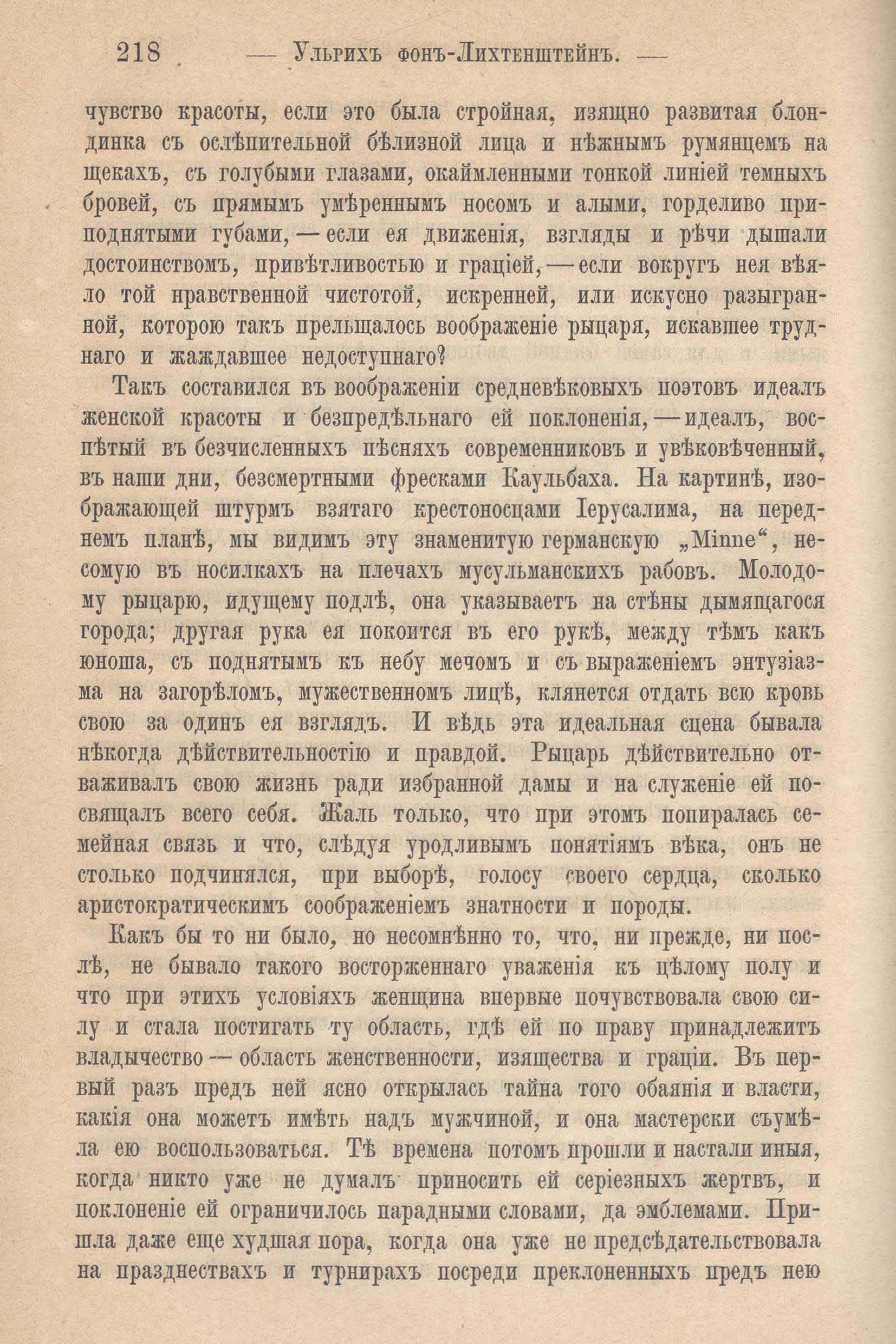 218 — Ульрихъ фонъ-Лихтенштейнъ. —

чувство красоты, если это была стройная, изящно развитая блондинка съ ослѣпительной бѣлизной лица и нѣжнымъ румянцемъ на щекахъ, съ голубыми глазами, окаймленными тонкой линіей темныхъ бровей, съ прямымъ умѣреннымъ носомъ и алыми, горделиво приподнятыми губами, — если ея движенія, взгляды и рѣчи дышали достоинствомъ, привѣтливостью и граціей, — если вокругъ нея вѣяло той нравственной чистотой, искренней, или искусно разыгранной, которою такъ прельщалось воображеніе рыцаря, искавшее труднаго и жаждавшее недоступнаго?

Такъ составился въ воображеніи средневѣковыхъ поэтовъ идеалъ женской красоты и безпредѣльнаго ей поклоненія, — идеалъ, воспѣтый въ безчисленныхъ пѣсняхъ современниковъ и увѣковѣченный, въ наши дни, безсмертными фресками Каульбаха. На картинѣ, изображающей штурмъ взятаго крестоносцами Іерусалима, на переднемъ планѣ, мы видимъ эту знаменитую германскую „Minne“, несомую въ носилкахъ на плечахъ мусульманскихъ рабовъ. Молодому рыцарю, идущему подлѣ, она указываетъ на стѣны дымящагося города; другая рука ея покоится въ его рукѣ, между тѣмъ какъ юноша, съ поднятымъ къ небу мечомъ и съ выраженіемъ энтузіазма на загорѣломъ, мужественномъ лицѣ, клянется отдать всю кровь свою за одинъ ея взглядъ. И вѣдь эта идеальная сцена бывала нѣкогда дѣйствительностію и правдой. Рыцарь дѣйствительно отваживалъ свою жизнь ради избранной дамы и на служеніе ей посвящалъ всего себя. Жаль только, что при этомъ попиралась семейная связь и что, слѣдуя уродливымъ понятіямъ вѣка, онъ не столько подчинялся, при выборѣ, голосу своего сердца, сколько аристократическимъ соображеніемъ знатности и породы.

Какъ бы то ни было, но несомнѣнно то, что, ни прежде, ни послѣ, не бывало такого восторженнаго уваженія къ цѣлому полу и что при этихъ условіяхъ женщина впервые почувствовала свою силу и стала постигать ту область, гдѣ ей по праву принадлежитъ владычество — область женственности, изящества и граціи. Въ первый разъ предъ ней ясно открылась тайна того обаянія и власти, какія она можетъ имѣть надъ мужчиной, и она мастерски съумѣла ею воспользоваться. Тѣ времена потомъ прошли и настали иныя, когда никто уже не думалъ приносить ей серіезныхъ жертвъ, и поклоненіе ей ограничилось парадными словами, да эмблемами. Пришла даже еще худшая пора, когда она уже не предсѣдательствовала на празднествахъ и турнирахъ посреди преклоненныхъ предъ нею